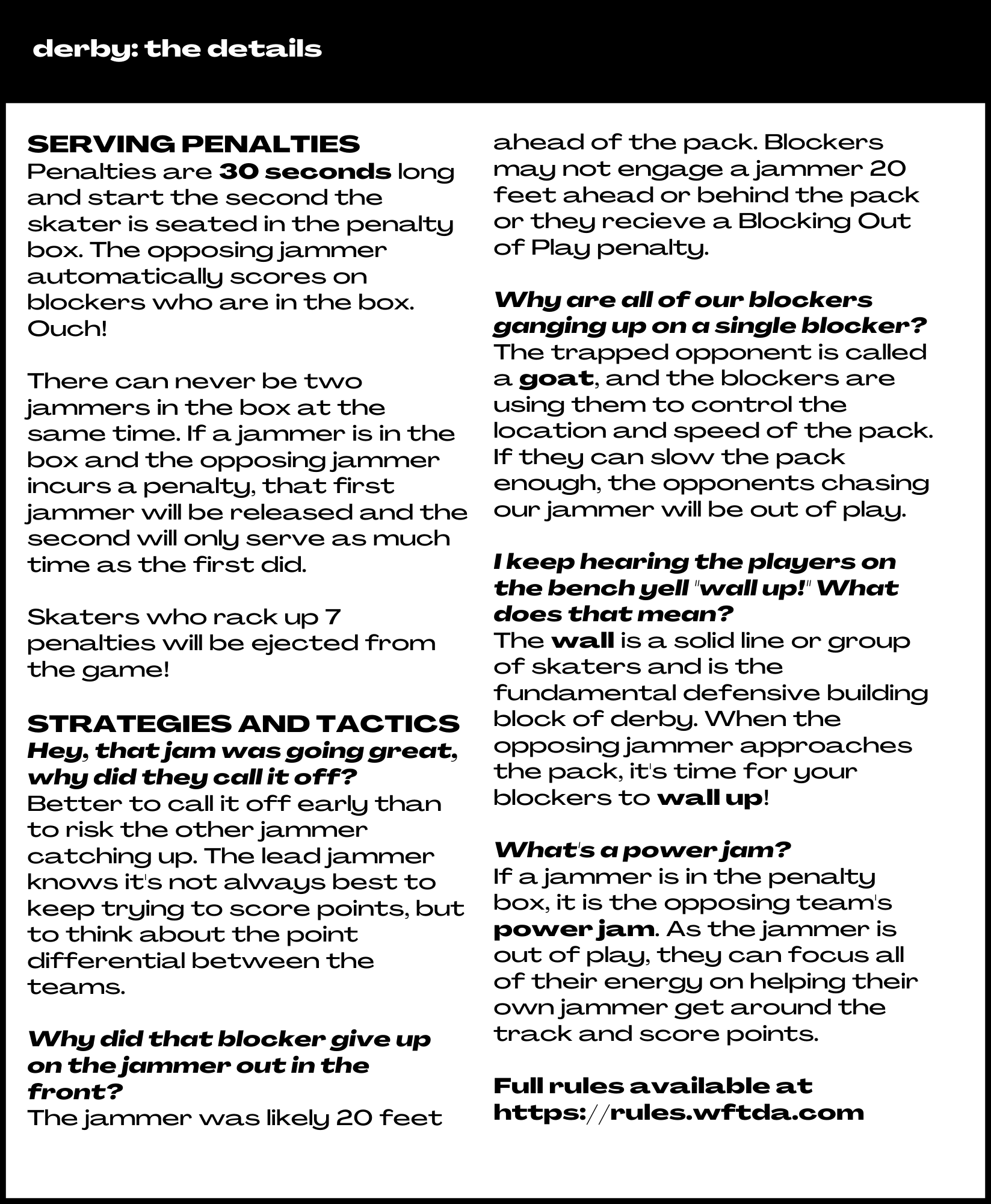 derby: the details

SERVING PENALTIES
Penalties are 30 seconds long and start the second the skater is seated in the penalty box. The opposing jammer automatically scores on blockers who are in the box. Ouch!

There can never be two jammers in the box at the same time. If a jammer is in the box and the opposing jammer incurs a penalty, that first jammer will be released and the second will only serve as much time as the first did.

Skaters who rack up 7 penalties will be ejected from the game!

STRATEGIES AND TACTICS
Hey, that jam was going great, why did they call it off?
Better to call it off early than to risk the other jammer catching up. The lead jammer knows it's not always best to keep trying to score points, but to think about the point differential between the teams.

Why did that blocker give up on the jammer out in the front?
The jammer was likely 20 feet ahead of the pack. Blockers may not engage a jammer 20 feet ahead or behind the pack or they recieve a Blocking Out of Play penalty.

Why are all of our blockers ganging up on a single blocker?
The trapped opponent is called a goat, and the blockers are using them to control the location and speed of the pack. If they can slow the pack enough, the opponents chasing our jammer will be out of play.

I keep hearing the players on the bench yell "wall up!" What does that mean?
The wall is a solid line or group of skaters and is the fundamental defensive building block of derby. When the opposing jammer approaches the pack, it's time for your blockers to wall up!

What's a power jam?
If a jammer is in the penalty box, it is the opposing team's power jam. As the jammer is out of play, they can focus all of their energy on helping their own jammer get around the track and score points.

Full rules available at https://rules.wftda.com